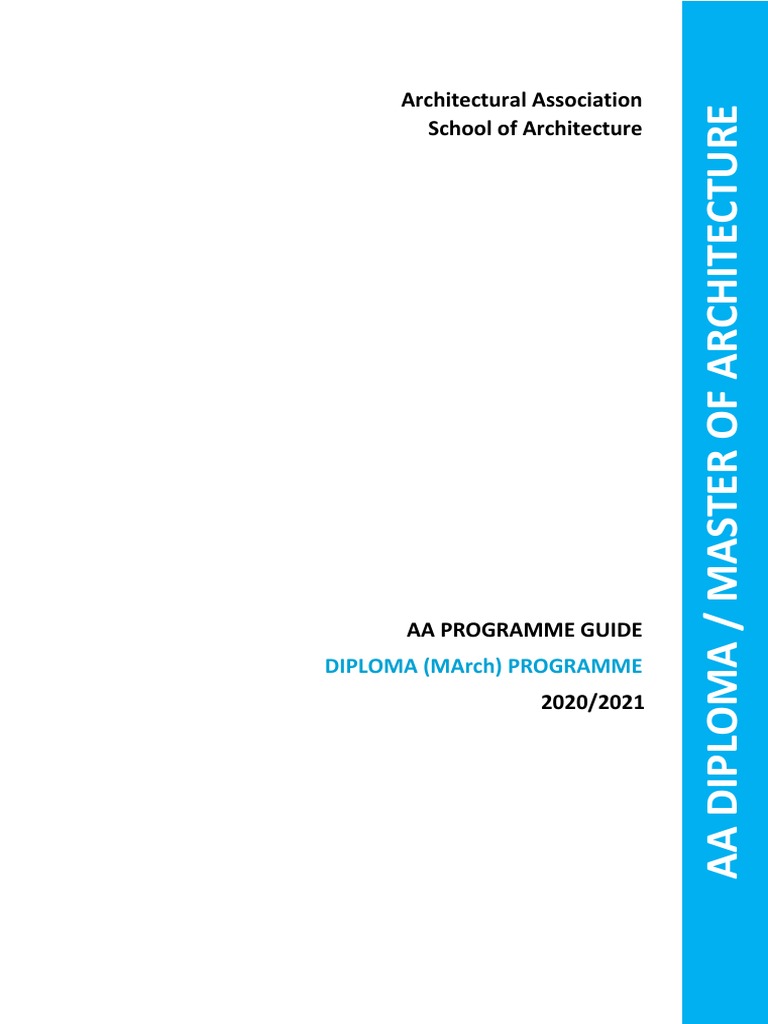 Architectural Association
School of Architecture

AA PROGRAMME GUIDE
DIPLOMA (MArch) PROGRAMME
2020/2021

AA DIPLOMA / MASTER OF ARCHITECTURE